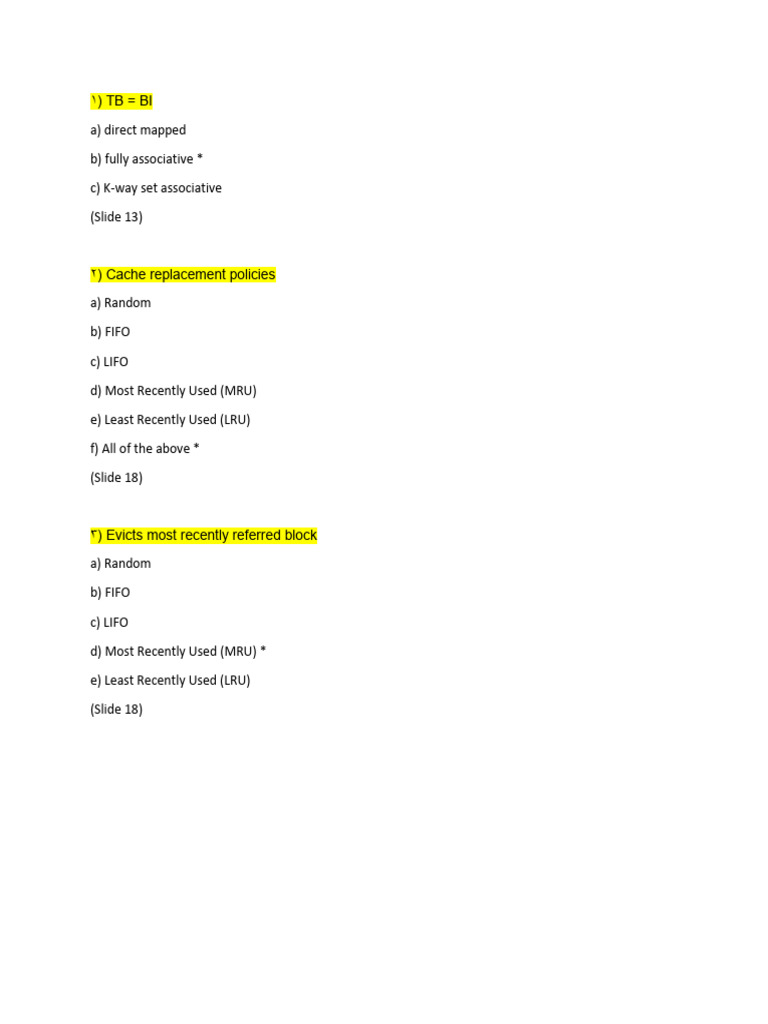 ١) TB = BI

a) direct mapped

b) fully associative *

c) K-way set associative

(Slide 13)

٢) Cache replacement policies

a) Random

b) FIFO

c) LIFO

d) Most Recently Used (MRU)

e) Least Recently Used (LRU)

f) All of the above *

(Slide 18)

٣) Evicts most recently referred block

a) Random

b) FIFO

c) LIFO

d) Most Recently Used (MRU) *

e) Least Recently Used (LRU)

(Slide 18)